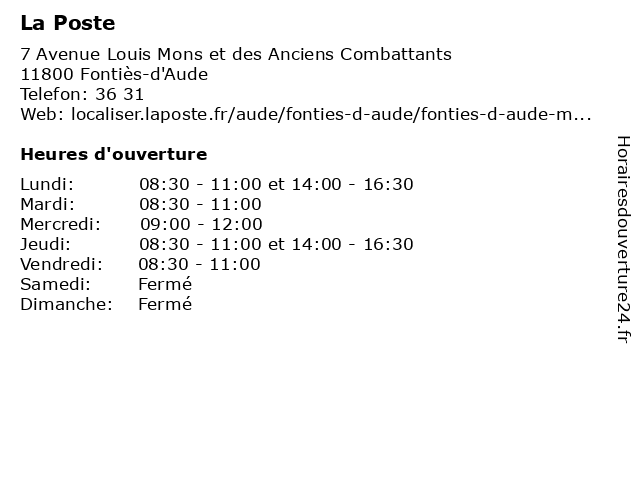 La Poste

7 Avenue Louis Mons et des Anciens Combattants
11800 Fontiès-d'Aude
Telefon: 36 31
Web: localiser.laposte.fr/aude/fonties-d-aude/fonties-d-aude-m...

Heures d'ouverture

| | |
|---|---|
| Lundi: | 08:30 - 11:00 et 14:00 - 16:30 |
| Mardi: | 08:30 - 11:00 |
| Mercredi: | 09:00 - 12:00 |
| Jeudi: | 08:30 - 11:00 et 14:00 - 16:30 |
| Vendredi: | 08:30 - 11:00 |
| Samedi: | Fermé |
| Dimanche: | Fermé |

Horairesdouverture24.fr